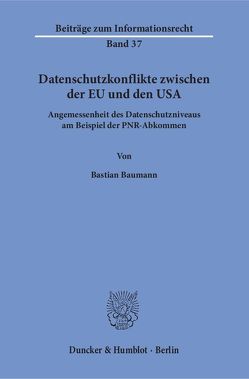 Beiträge zum Informationsrecht
Band 37

Datenschutzkonflikte zwischen der EU und den USA

Angemessenheit des Datenschutzniveaus am Beispiel der PNR-Abkommen

Von

Bastian Baumann

Duncker & Humblot · Berlin